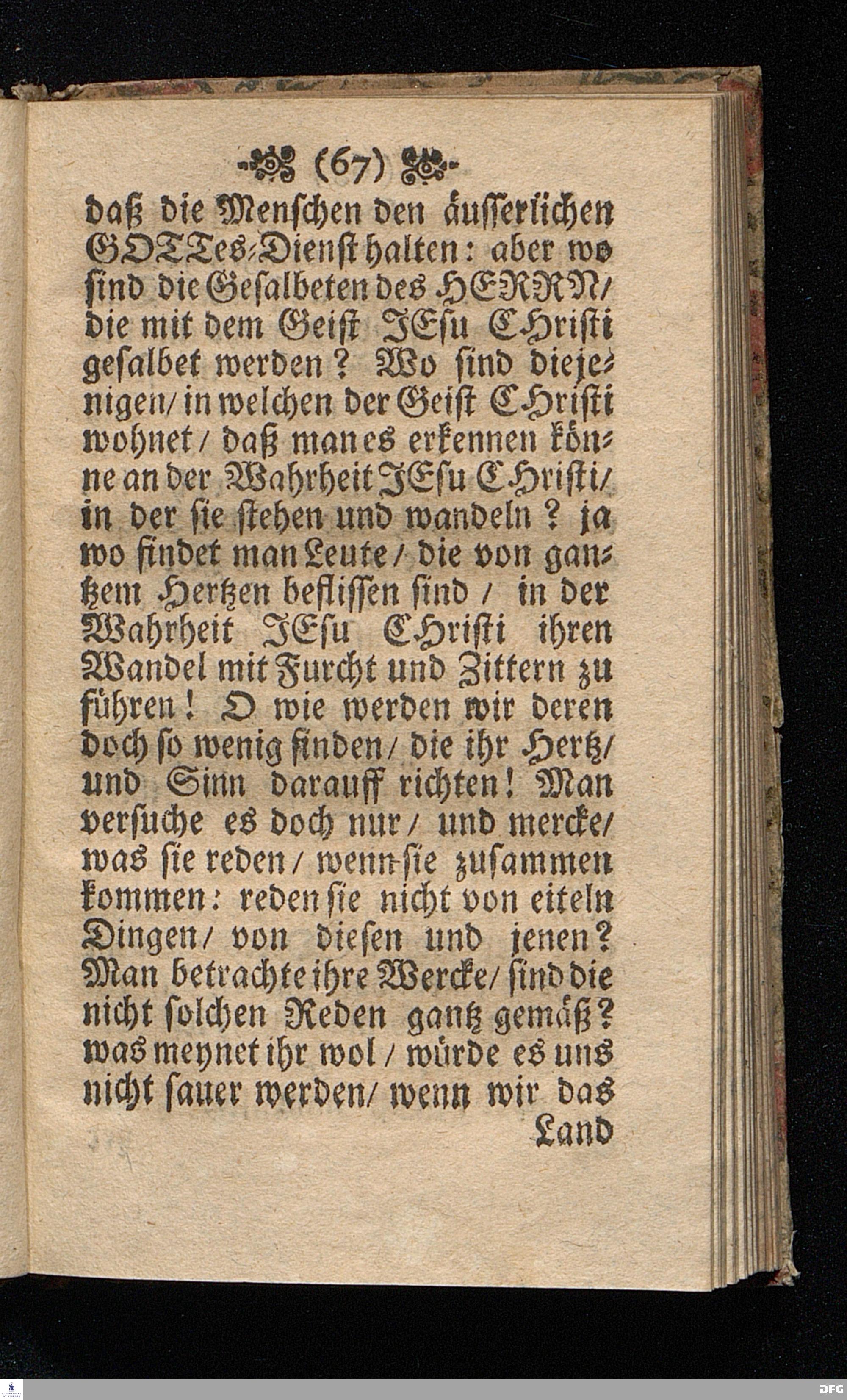 (67)

daß die Menschen den äusserlichen GOTTes-Dienst halten: aber wo sind die Gesalbeten des HERRN/ die mit dem Geist JEsu CHristi gesalbet werden? Wo sind diejenigen/ in welchen der Geist CHristi wohnet/ daß man es erkennen könne an der Wahrheit JEsu CHristi/ in der sie stehen und wandeln? ja wo findet man Leute/ die von gantzem Hertzen beflissen sind/ in der Wahrheit JEsu CHristi ihren Wandel mit Furcht und Zittern zu führen! O wie werden wir deren doch so wenig finden/ die ihr Hertz/ und Sinn darauff richten! Man versuche es doch nur/ und mercke/ was sie reden/ wenn sie zusammen kommen: reden sie nicht von eiteln Dingen/ von diesen und jenen? Man betrachte ihre Wercke/ sind die nicht solchen Reden gantz gemäß? was meynet ihr wol/ würde es uns nicht sauer werden/ wenn wir das Land

DFG